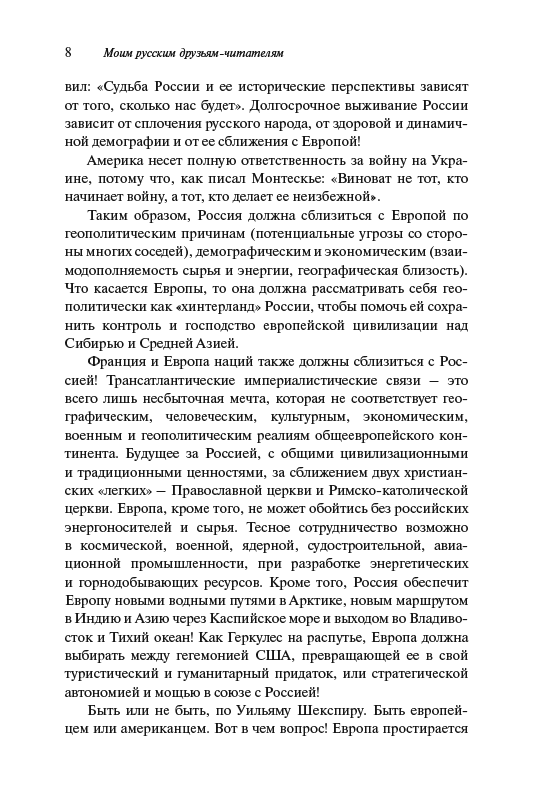 8 Моим русским друзьям-читателям

вил: «Судьба России и ее исторические перспективы зависят от того, сколько нас будет». Долгосрочное выживание России зависит от сплочения русского народа, от здоровой и динамичной демографии и от ее сближения с Европой!

Америка несет полную ответственность за войну на Украине, потому что, как писал Монтескье: «Виноват не тот, кто начинает войну, а тот, кто делает ее неизбежной».

Таким образом, Россия должна сблизиться с Европой по геополитическим причинам (потенциальные угрозы со стороны многих соседей), демографическим и экономическим (взаимодополняемость сырья и энергии, географическая близость). Что касается Европы, то она должна рассматривать себя геополитически как «хинтерланд» России, чтобы помочь ей сохранить контроль и господство европейской цивилизации над Сибирью и Средней Азией.

Франция и Европа наций также должны сблизиться с Россией! Трансатлантические империалистические связи — это всего лишь несбыточная мечта, которая не соответствует географическим, человеческим, культурным, экономическим, военным и геополитическим реалиям общеевропейского континента. Будущее за Россией, с общими цивилизационными и традиционными ценностями, за сближением двух христианских «легких» — Православной церкви и Римско-католической церкви. Европа, кроме того, не может обойтись без российских энергоносителей и сырья. Тесное сотрудничество возможно в космической, военной, ядерной, судостроительной, авиационной промышленности, при разработке энергетических и горнодобывающих ресурсов. Кроме того, Россия обеспечит Европу новыми водными путями в Арктике, новым маршрутом в Индию и Азию через Каспийское море и выходом во Владивосток и Тихий океан! Как Геркулес на распутье, Европа должна выбирать между гегемонией США, превращающей ее в свой туристический и гуманитарный придаток, или стратегической автономией и мощью в союзе с Россией!

Быть или не быть, по Уильяму Шекспиру. Быть европейцем или американцем. Вот в чем вопрос! Европа простирается